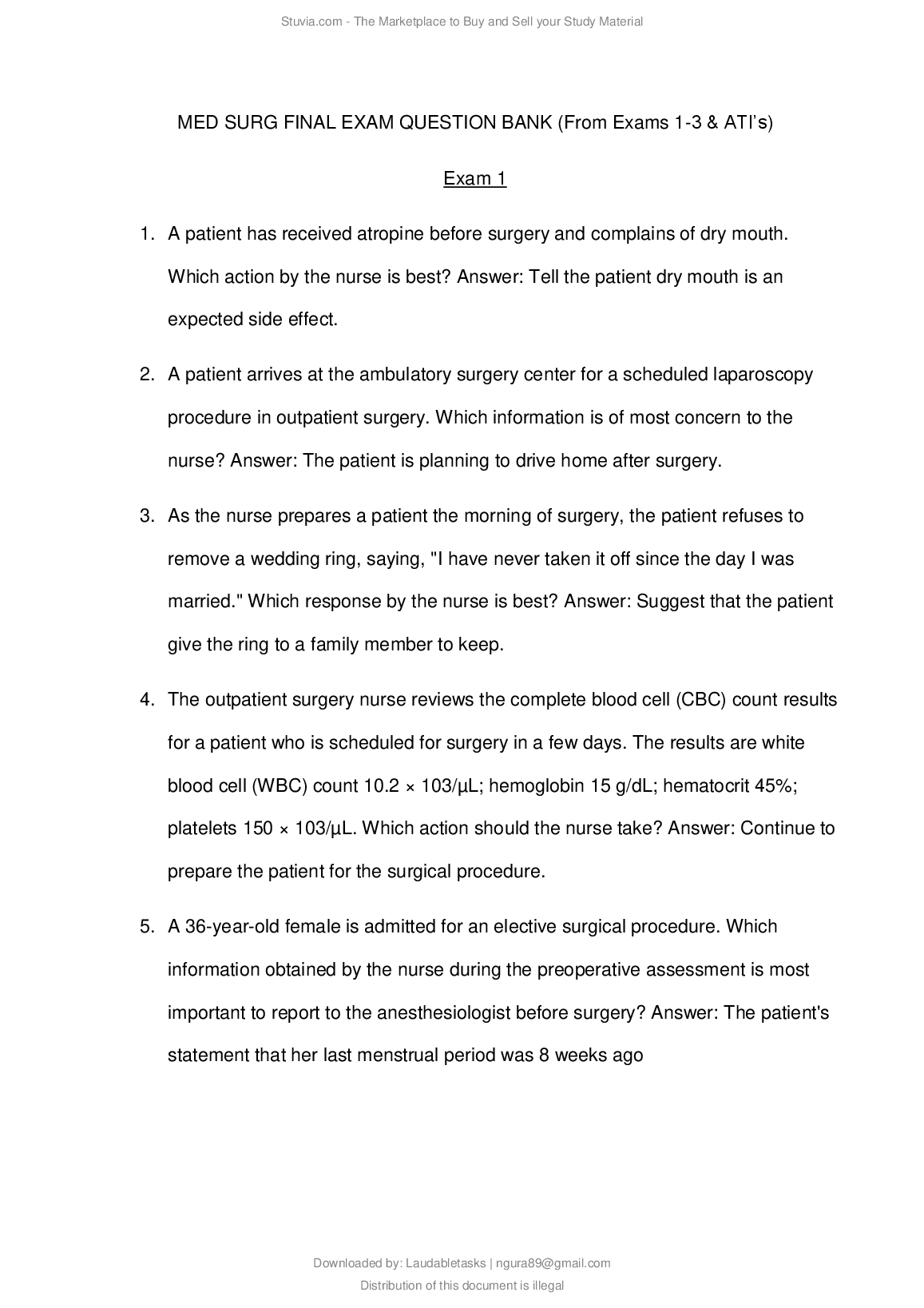 Stuvia.com - The Marketplace to Buy and Sell your Study Material

MED SURG FINAL EXAM QUESTION BANK (From Exams 1-3 & ATI's)

Exam 1

1. A patient has received atropine before surgery and complains of dry mouth. Which action by the nurse is best? Answer: Tell the patient dry mouth is an expected side effect.

2. A patient arrives at the ambulatory surgery center for a scheduled laparoscopy procedure in outpatient surgery. Which information is of most concern to the nurse? Answer: The patient is planning to drive home after surgery.

3. As the nurse prepares a patient the morning of surgery, the patient refuses to remove a wedding ring, saying, "I have never taken it off since the day I was married." Which response by the nurse is best? Answer: Suggest that the patient give the ring to a family member to keep.

4. The outpatient surgery nurse reviews the complete blood cell (CBC) count results for a patient who is scheduled for surgery in a few days. The results are white blood cell (WBC) count 10.2 × 103/µL; hemoglobin 15 g/dL; hematocrit 45%; platelets 150 × 103/µL. Which action should the nurse take? Answer: Continue to prepare the patient for the surgical procedure.

5. A 36-year-old female is admitted for an elective surgical procedure. Which information obtained by the nurse during the preoperative assessment is most important to report to the anesthesiologist before surgery? Answer: The patient's statement that her last menstrual period was 8 weeks ago

Downloaded by: Laudabletasks | ngura89@gmail.com

Distribution of this document is illegal